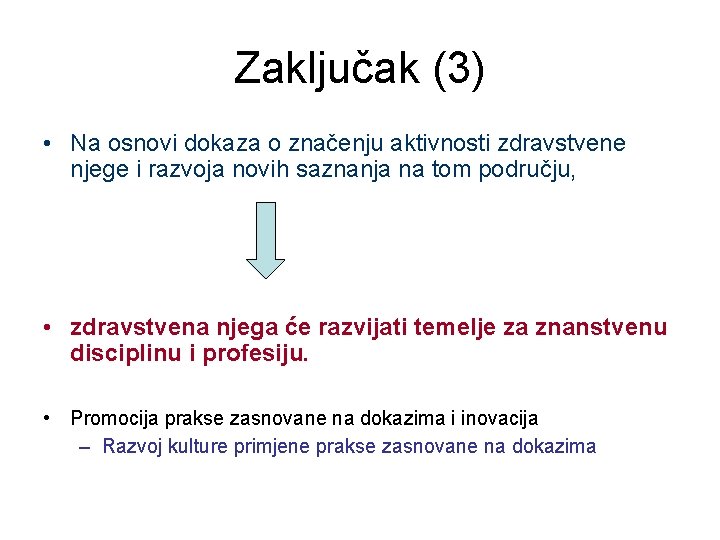 Zaključak (3)

• Na osnovi dokaza o značenju aktivnosti zdravstvene njege i razvoja novih saznanja na tom području,

• zdravstvena njega će razvijati temelje za znanstvenu disciplinu i profesiju.

• Promocija prakse zasnovane na dokazima i inovacija
– Razvoj kulture primjene prakse zasnovane na dokazima